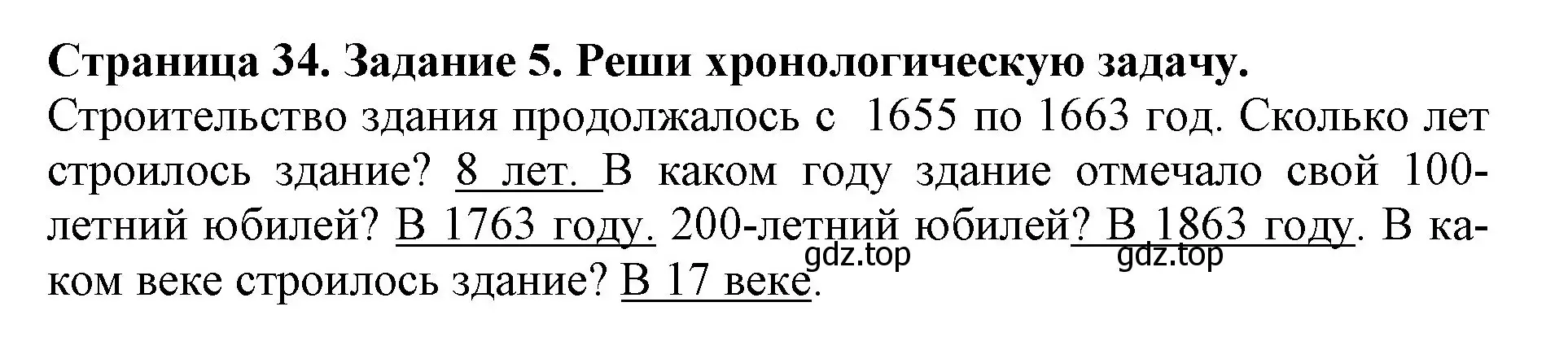 Страница 34. Задание 5. Реши хронологическую задачу.
Строительство здания продолжалось с 1655 по 1663 год. Сколько лет строилось здание? 8 лет. В каком году здание отмечало свой 100-летний юбилей? В 1763 году. 200-летний юбилей? В 1863 году. В каком веке строилось здание? В 17 веке.

gdz.top gdz.top